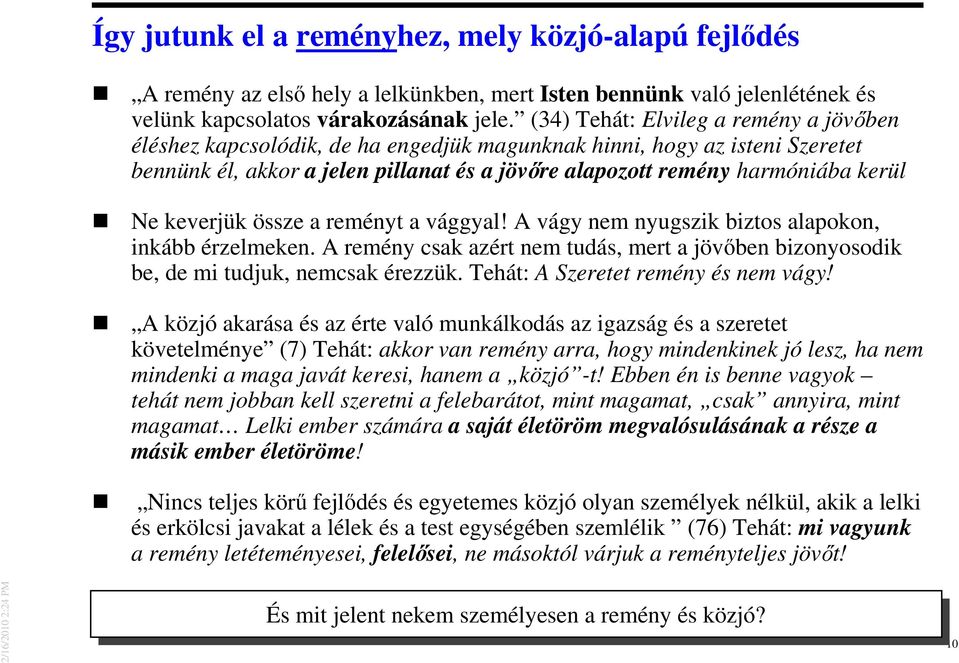 Így jutunk el a reményhez, mely közjó-alapú fejlődés

„A remény az első hely a lelkünkben, mert Isten bennünk való jelenlétének és velünk kapcsolatos várakozásának jele.” (34) Tehát: Elvileg a remény a jövőben éléshez kapcsolódik, de ha engedjük magunknak hinni, hogy az isteni Szeretet bennünk él, akkor a jelen pillanat és a jövőre alapozott remény harmóniába kerül

Ne keverjük össze a reményt a vággyal! A vágy nem nyugszik biztos alapokon, inkább érzelmeken. A remény csak azért nem tudás, mert a jövőben bizonyosodik be, de mi tudjuk, nemcsak érezzük. Tehát: A Szeretet remény és nem vágy!

„A közjó akarása és az érte való munkálkodás az igazság és a szeretet követelménye” (7) Tehát: akkor van remény arra, hogy mindenkinek jó lesz, ha nem mindenki a maga javát keresi, hanem a „közjó”-t! Ebben én is benne vagyok – tehát nem jobban kell szeretni a felebarátot, mint magamat, „csak” annyira, mint magamat… Lelki ember számára a saját életöröm megvalósulásának a része a másik ember életöröme!

„Nincs teljes körű fejlődés és egyetemes közjó olyan személyek nélkül, akik a lelki és erkölcsi javakat a lélek és a test egységében szemlélik ” (76) Tehát: mi vagyunk a remény letéteményesei, felelősei, ne másoktól várjuk a reményteljes jövőt!

És mit jelent nekem személyesen a remény és közjó?

2/16/2010 2:24 PM

10